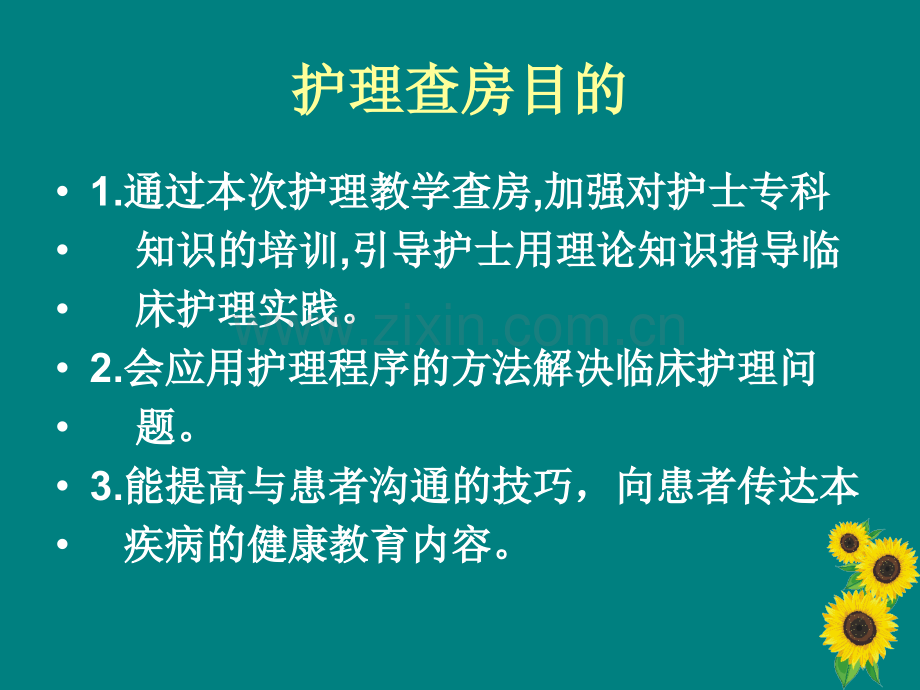 护理查房目的

• 1.通过本次护理教学查房,加强对护士专科
• 知识的培训,引导护士用理论知识指导临
• 床护理实践。
• 2.会应用护理程序的方法解决临床护理问
• 题。
• 3.能提高与患者沟通的技巧，向患者传达本
• 疾病的健康教育内容。

www.zixin.com.cn